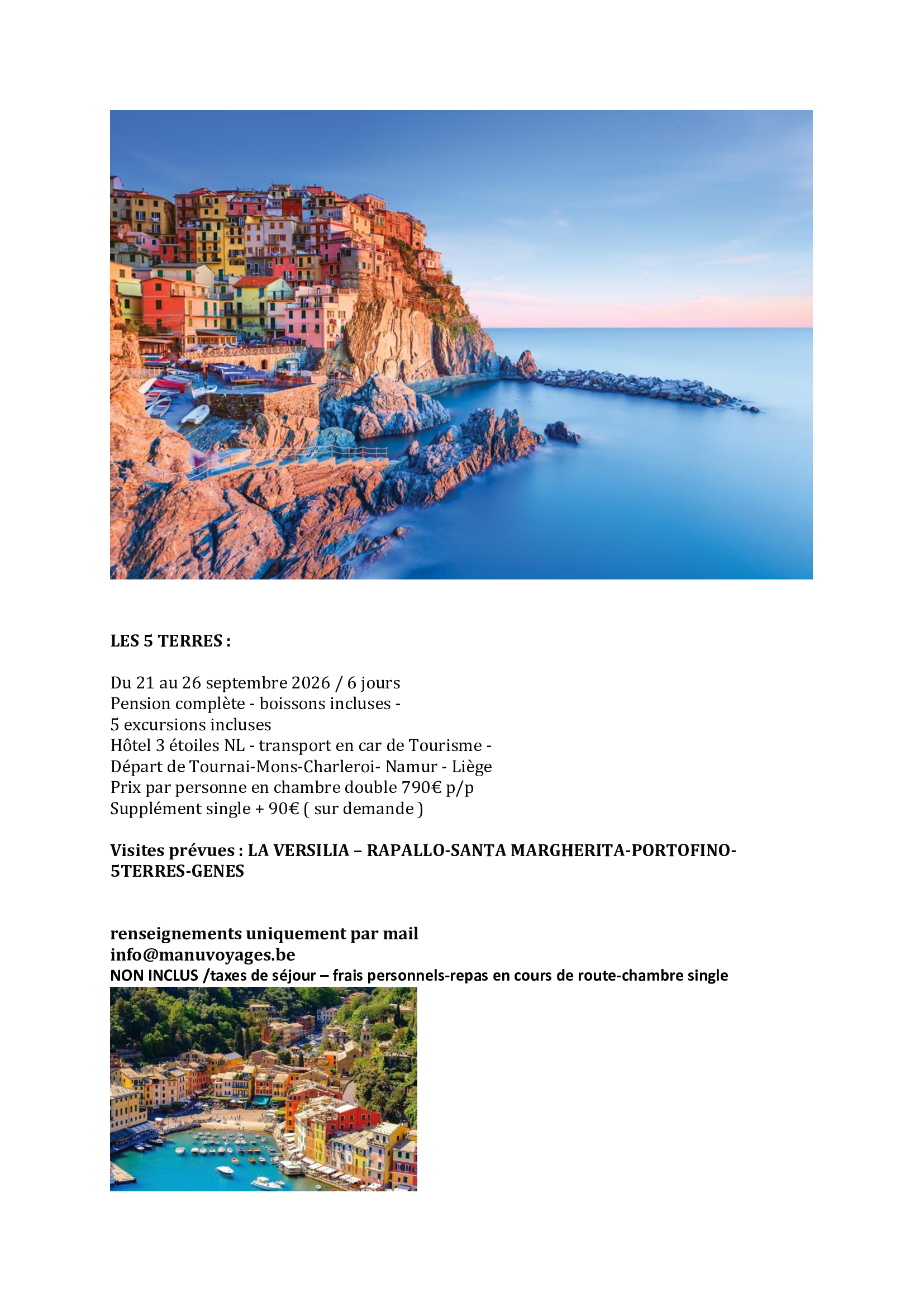 LES 5 TERRES :

Du 21 au 26 septembre 2026 / 6 jours
Pension complète - boissons incluses -
5 excursions incluses
Hôtel 3 étoiles NL - transport en car de Tourisme -
Départ de Tournai-Mons-Charleroi- Namur - Liège
Prix par personne en chambre double 790€ p/p
Supplément single + 90€ ( sur demande )

Visites prévues : LA VERSILIA – RAPALLO-SANTA MARGHERITA-PORTOFINO-5TERRES-GENES

renseignements uniquement par mail
info@manuvoyages.be
NON INCLUS /taxes de séjour – frais personnels-repas en cours de route-chambre single